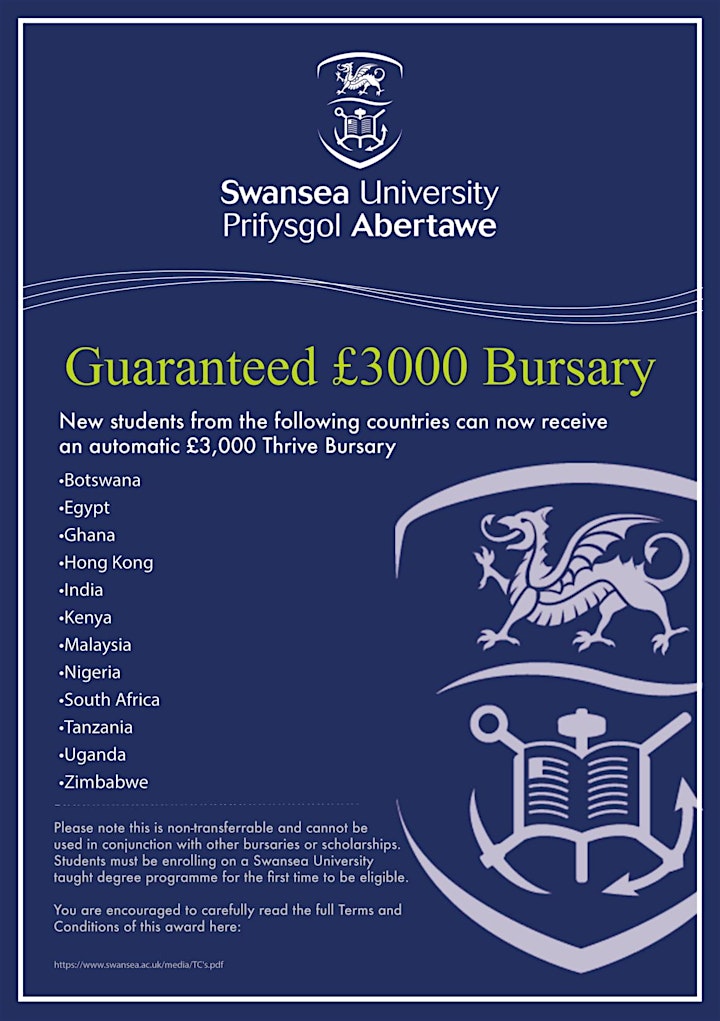 Swansea University
Prifysgol Abertawe

Guaranteed £3000 Bursary

New students from the following countries can now receive an automatic £3,000 Thrive Bursary

•Botswana
•Egypt
•Ghana
•Hong Kong
•India
•Kenya
•Malaysia
•Nigeria
•South Africa
•Tanzania
•Uganda
•Zimbabwe

Please note this is non-transferrable and cannot be used in conjunction with other bursaries or scholarships. Students must be enrolling on a Swansea University taught degree programme for the first time to be eligible.

You are encouraged to carefully read the full Terms and Conditions of this award here:

https://www.swansea.ac.uk/media/TC's.pdf